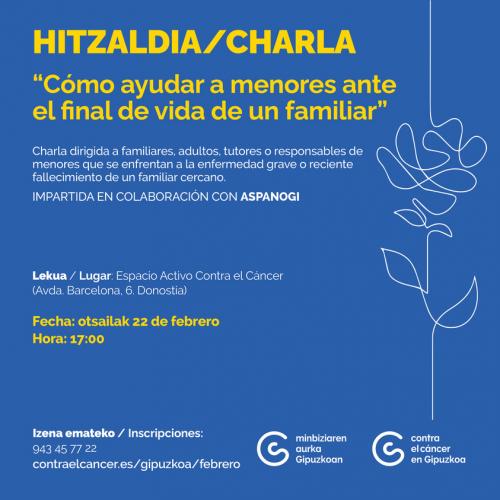 HITZALDIA/CHARLA

“Cómo ayudar a menores ante el final de vida de un familiar”

Charla dirigida a familiares, adultos, tutores o responsables de menores que se enfrentan a la enfermedad grave o reciente fallecimiento de un familiar cercano.

IMPARTIDA EN COLABORACIÓN CON ASPANOGI

Lekua / Lugar: Espacio Activo Contra el Cáncer (Avda. Barcelona, 6. Donostia)

Fecha: otsailak 22 de febrero
Hora: 17:00

Izena emateko / Inscripciones:
943 45 77 22
contraelcancer.es/gipuzkoa/febrero

minbiziaren aurka Gipuzkoan

contra el cáncer en Gipuzkoa